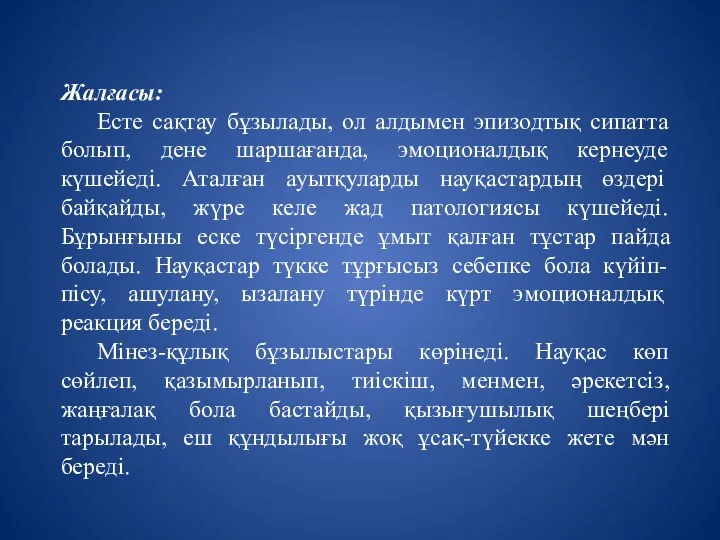 Жалғасы:

Есте сақтау бұзылады, ол алдымен эпизодтық сипатта болып, дене шаршағанда, эмоционалдық кернеуде күшейеді. Аталған ауытқуларды науқастардың өздері байқайды, жүре келе жад патологиясы күшейеді. Бұрынғыны еске түсіргенде ұмыт қалған тұстар пайда болады. Науқастар түкке тұрғысыз себепке бола күйіп-пісу, ашулану, ызалану түрінде күрт эмоционалдық реакция береді.

Мінез-құлық бұзылыстары көрінеді. Науқас көп сөйлеп, қазымырланып, тиіскіш, менмен, әрекетсіз, жаңғалақ бола бастайды, қызығушылық шеңбері тарылады, еш құндылығы жоқ ұсақ-түйекке жете мән береді.